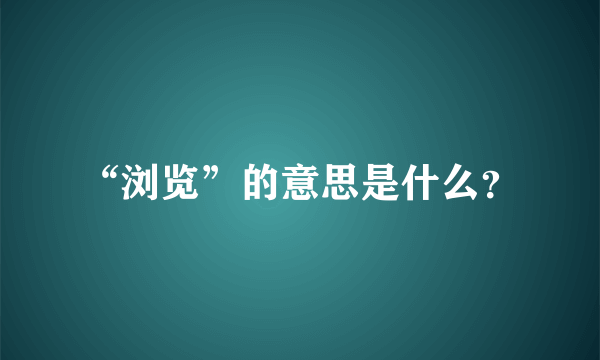 “浏览”的意思是什么?